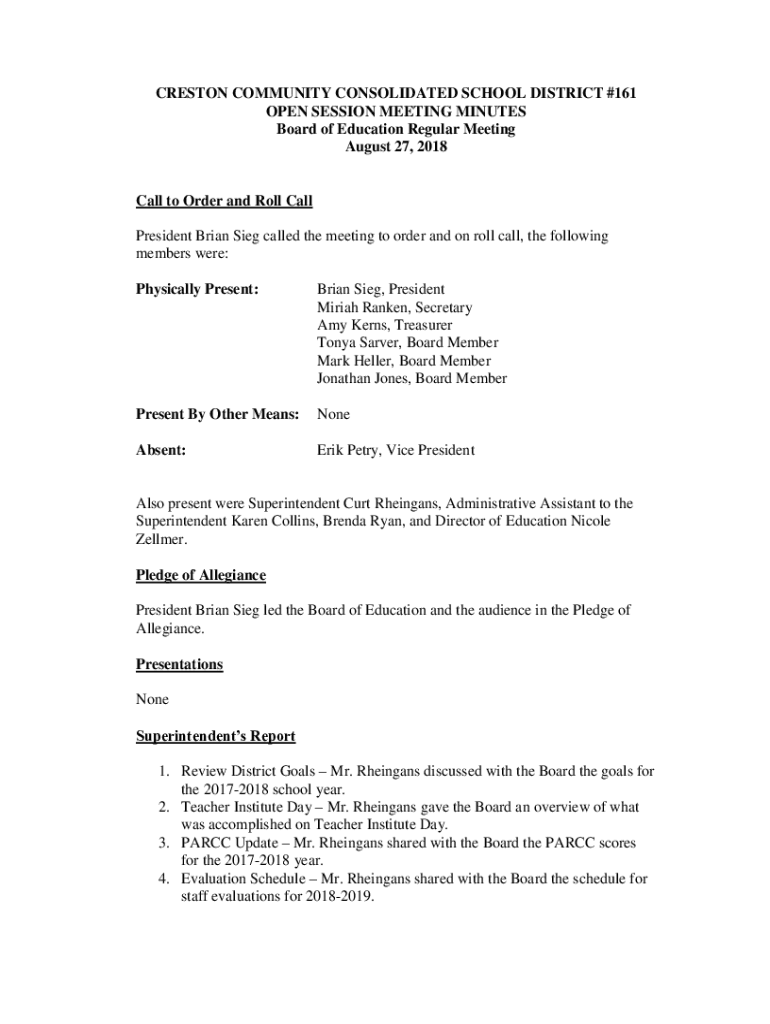 CRESTON COMMUNITY CONSOLIDATED SCHOOL DISTRICT #161
OPEN SESSION MEETING MINUTES
Board of Education Regular Meeting
August 27, 2018

Call to Order and Roll Call

President Brian Sieg called the meeting to order and on roll call, the following members were:

Physically Present: Brian Sieg, President
Miriah Ranken, Secretary
Amy Kerns, Treasurer
Tonya Sarver, Board Member
Mark Heller, Board Member
Jonathan Jones, Board Member

Present By Other Means: None

Absent: Erik Petry, Vice President

Also present were Superintendent Curt Rheingans, Administrative Assistant to the Superintendent Karen Collins, Brenda Ryan, and Director of Education Nicole Zellmer.

Pledge of Allegiance

President Brian Sieg led the Board of Education and the audience in the Pledge of Allegiance.

Presentations

None

Superintendent's Report

1. Review District Goals – Mr. Rheingans discussed with the Board the goals for the 2017-2018 school year.
2. Teacher Institute Day – Mr. Rheingans gave the Board an overview of what was accomplished on Teacher Institute Day.
3. PARCC Update – Mr. Rheingans shared with the Board the PARCC scores for the 2017-2018 year.
4. Evaluation Schedule – Mr. Rheingans shared with the Board the schedule for staff evaluations for 2018-2019.